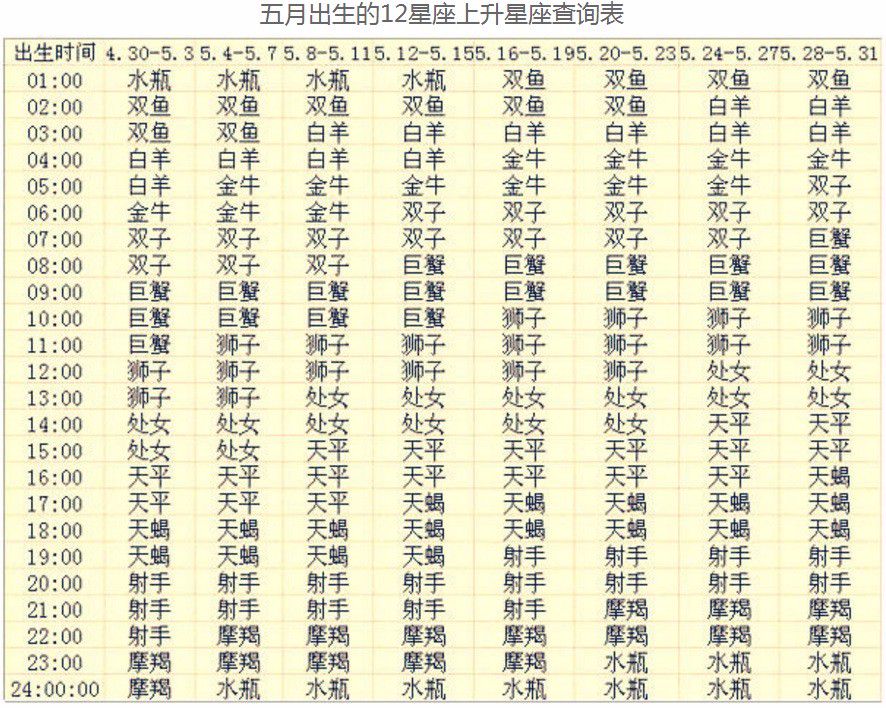 五月出生的12星座上升星座查询表

| 出生时间 | 4.30-5.3 | 5.4-5.7 | 5.8-5.11 | 5.12-5.15 | 5.16-5.19 | 5.20-5.23 | 5.24-5.27 | 5.28-5.31 |
|---|---|---|---|---|---|---|---|---|
| 01:00 | 水瓶 | 水瓶 | 水瓶 | 水瓶 | 双鱼 | 双鱼 | 双鱼 | 双鱼 |
| 02:00 | 双鱼 | 双鱼 | 双鱼 | 双鱼 | 双鱼 | 双鱼 | 白羊 | 白羊 |
| 03:00 | 双鱼 | 双鱼 | 白羊 | 白羊 | 白羊 | 白羊 | 白羊 | 白羊 |
| 04:00 | 白羊 | 白羊 | 白羊 | 白羊 | 金牛 | 金牛 | 金牛 | 金牛 |
| 05:00 | 白羊 | 金牛 | 金牛 | 金牛 | 金牛 | 金牛 | 金牛 | 双子 |
| 06:00 | 金牛 | 金牛 | 金牛 | 双子 | 双子 | 双子 | 双子 | 双子 |
| 07:00 | 双子 | 双子 | 双子 | 双子 | 双子 | 双子 | 双子 | 巨蟹 |
| 08:00 | 双子 | 双子 | 双子 | 巨蟹 | 巨蟹 | 巨蟹 | 巨蟹 | 巨蟹 |
| 09:00 | 巨蟹 | 巨蟹 | 巨蟹 | 巨蟹 | 巨蟹 | 巨蟹 | 巨蟹 | 巨蟹 |
| 10:00 | 巨蟹 | 巨蟹 | 巨蟹 | 巨蟹 | 狮子 | 狮子 | 狮子 | 狮子 |
| 11:00 | 巨蟹 | 狮子 | 狮子 | 狮子 | 狮子 | 狮子 | 狮子 | 狮子 |
| 12:00 | 狮子 | 狮子 | 狮子 | 狮子 | 狮子 | 狮子 | 处女 | 处女 |
| 13:00 | 狮子 | 狮子 | 处女 | 处女 | 处女 | 处女 | 处女 | 处女 |
| 14:00 | 处女 | 处女 | 处女 | 处女 | 处女 | 处女 | 天平 | 天平 |
| 15:00 | 处女 | 处女 | 天平 | 天平 | 天平 | 天平 | 天平 | 天平 |
| 16:00 | 天平 | 天平 | 天平 | 天平 | 天平 | 天平 | 天平 | 天蝎 |
| 17:00 | 天平 | 天平 | 天平 | 天蝎 | 天蝎 | 天蝎 | 天蝎 | 天蝎 |
| 18:00 | 天蝎 | 天蝎 | 天蝎 | 天蝎 | 天蝎 | 天蝎 | 天蝎 | 天蝎 |
| 19:00 | 天蝎 | 天蝎 | 天蝎 | 天蝎 | 射手 | 射手 | 射手 | 射手 |
| 20:00 | 射手 | 射手 | 射手 | 射手 | 射手 | 射手 | 射手 | 射手 |
| 21:00 | 射手 | 射手 | 射手 | 射手 | 射手 | 摩羯 | 摩羯 | 摩羯 |
| 22:00 | 射手 | 摩羯 | 摩羯 | 摩羯 | 摩羯 | 摩羯 | 摩羯 | 摩羯 |
| 23:00 | 摩羯 | 摩羯 | 摩羯 | 摩羯 | 摩羯 | 水瓶 | 水瓶 | 水瓶 |
| 24:00:00 | 摩羯 | 水瓶 | 水瓶 | 水瓶 | 水瓶 | 水瓶 | 水瓶 | 水瓶 |